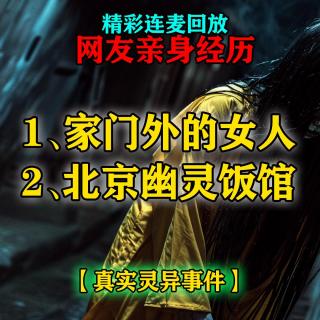 精彩连麦回放
网友亲身经历

1、家门外的女人
2、北京幽灵饭馆

【真实灵异事件】